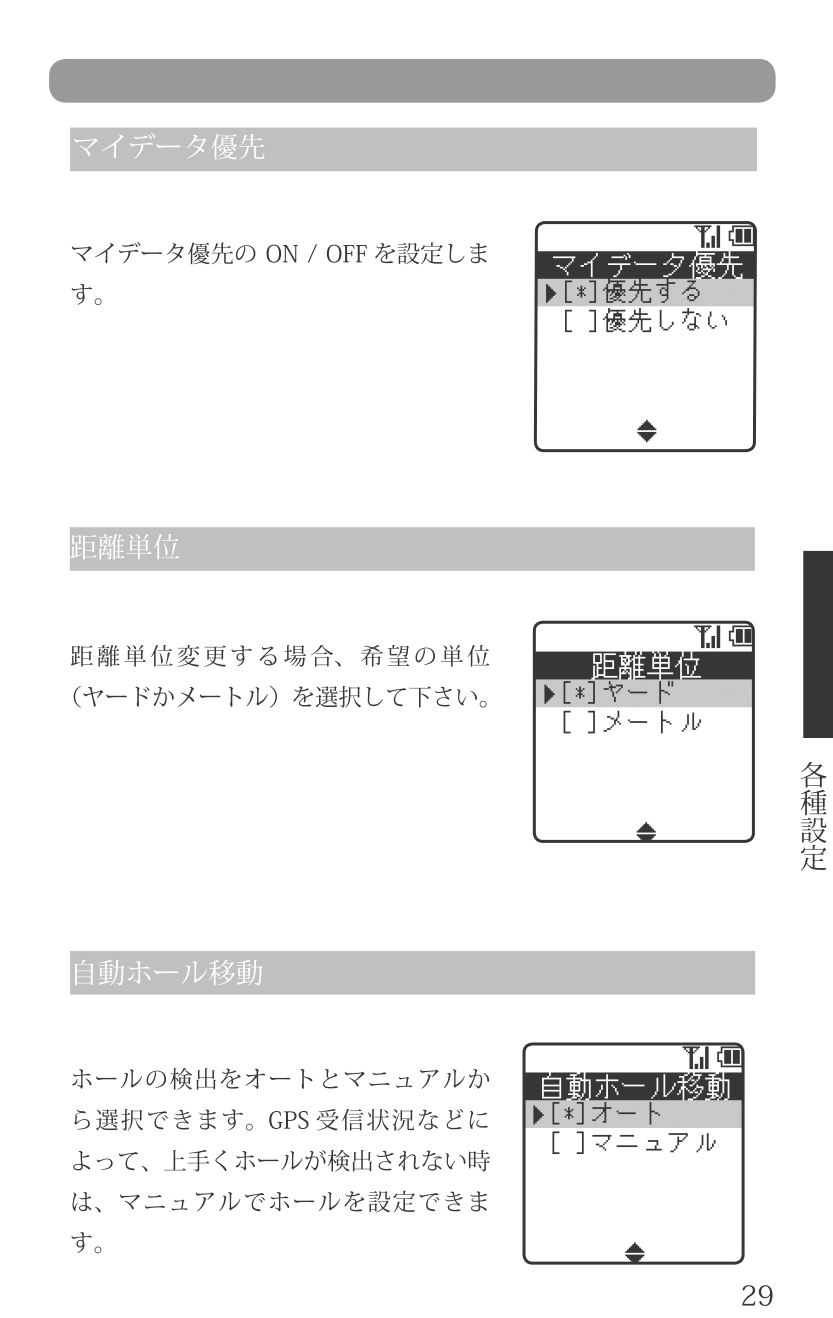 マイデータ優先

マイデータ優先のON / OFFを設定します。

マイデータ優先
▶[*]優先する
[ ]優先しない

距離単位

距離単位変更する場合、希望の単位(ヤードかメートル)を選択して下さい。

距離単位
▶[*]ヤード
[ ]メートル

各種設定

自動ホール移動

ホールの検出をオートとマニュアルから選択できます。GPS受信状況などによって、上手くホールが検出されない時は、マニュアルでホールを設定できます。

自動ホール移動
▶[*]オート
[ ]マニュアル

29